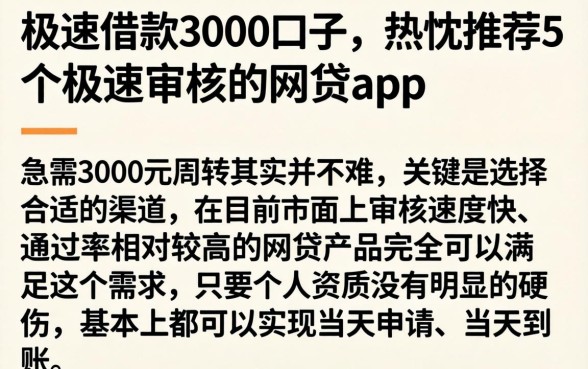 极速借款3000口子，热忱推荐5个极速审核的网贷app

急需3000元周转其实并不难，关键是选择合适的渠道，在目前市面上审核速度快、通过率相对较高的网贷产品完全可以满足这个需求，只要个人资质没有明显的硬伤，基本上都可以实现当天申请、当天到账。